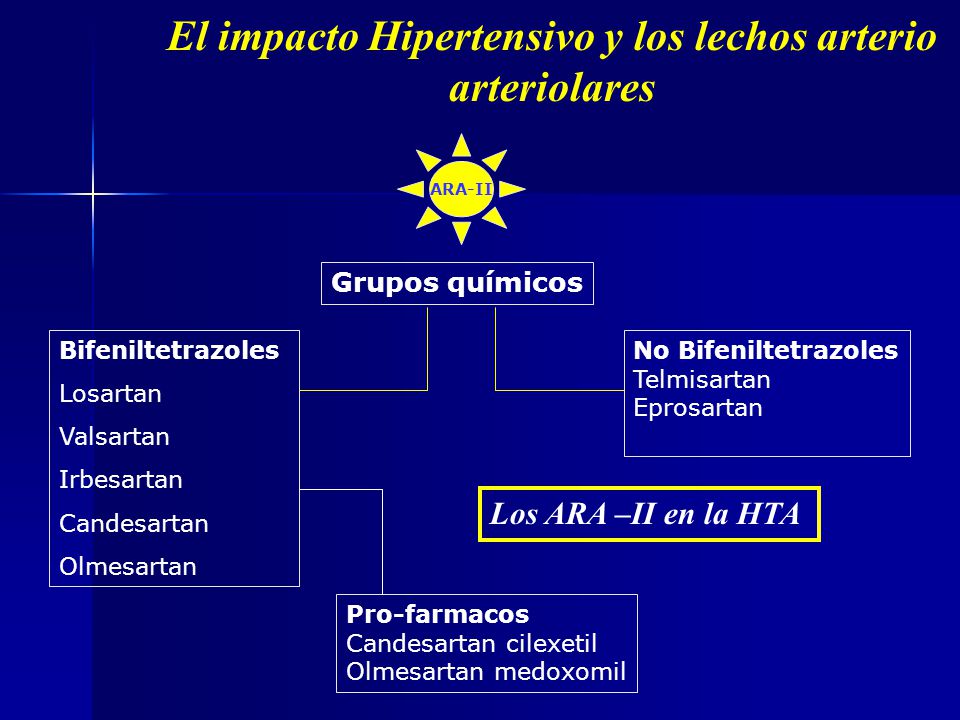 El impacto Hipertensivo y los lechos arterio arteriolares

ARA-II

Grupos químicos

Bifeniltetrazoles
Losartan
Valsartan
Irbesartan
Candesartan
Olmesartan

No Bifeniltetrazoles
Telmisartan
Eprosartan

Los ARA –II en la HTA

Pro-farmacos
Candesartan cilexetil
Olmesartan medoxomil